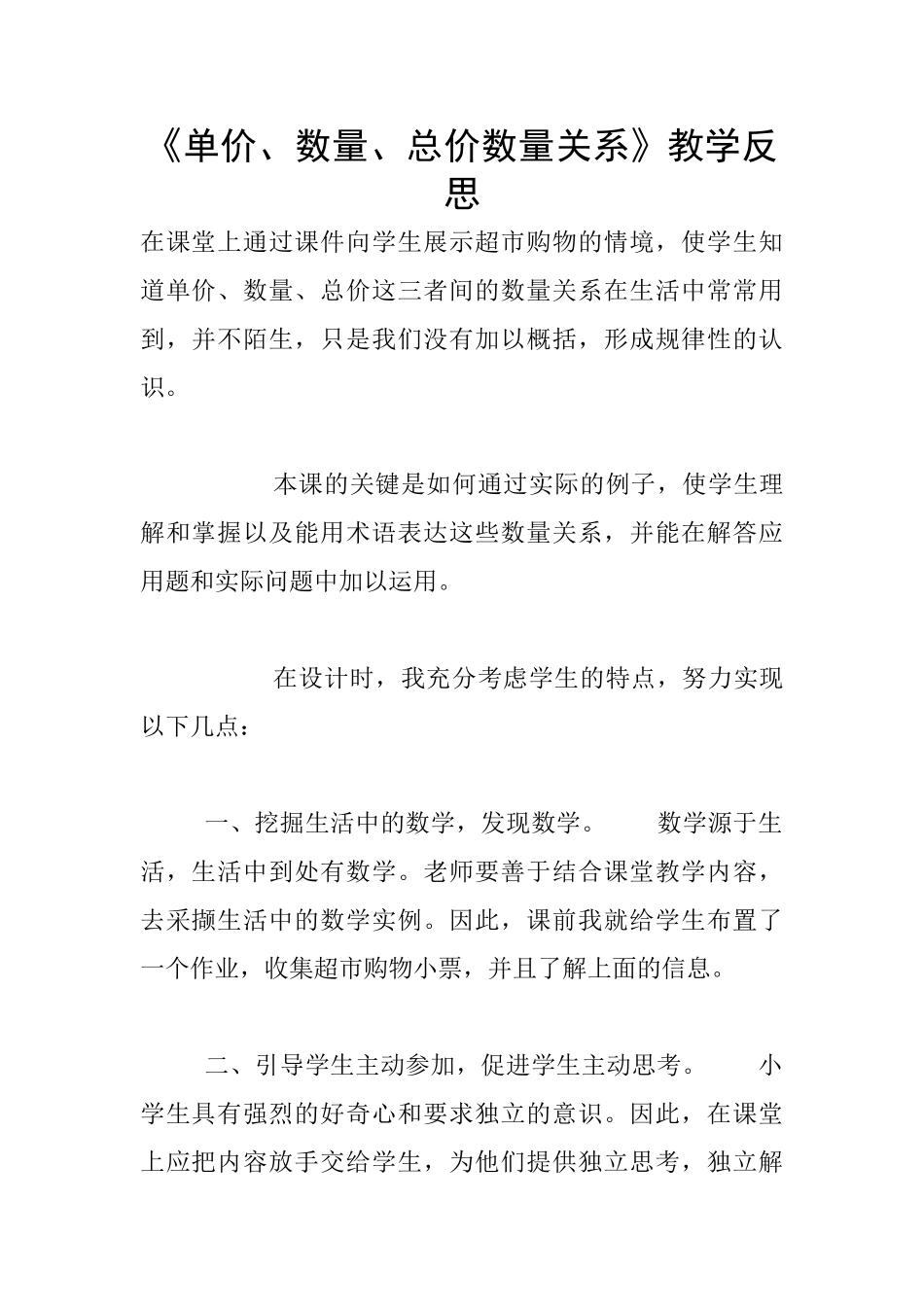 《单价、数量、总价数量关系》教学反思

在课堂上通过课件向学生展示超市购物的情境，使学生知道单价、数量、总价这三者间的数量关系在生活中常常用到，并不陌生，只是我们没有加以概括，形成规律性的认识。

本课的关键是如何通过实际的例子，使学生理解和掌握以及能用术语表达这些数量关系，并能在解答应用题和实际问题中加以运用。

在设计时，我充分考虑学生的特点，努力实现以下几点：

一、挖掘生活中的数学，发现数学。 数学源于生活，生活中到处有数学。老师要善于结合课堂教学内容，去采撷生活中的数学实例。因此，课前我就给学生布置了一个作业，收集超市购物小票，并且了解上面的信息。

二、引导学生主动参加，促进学生主动思考。 小学生具有强烈的好奇心和要求独立的意识。因此，在课堂上应把内容放手交给学生，为他们提供独立思考，独立解